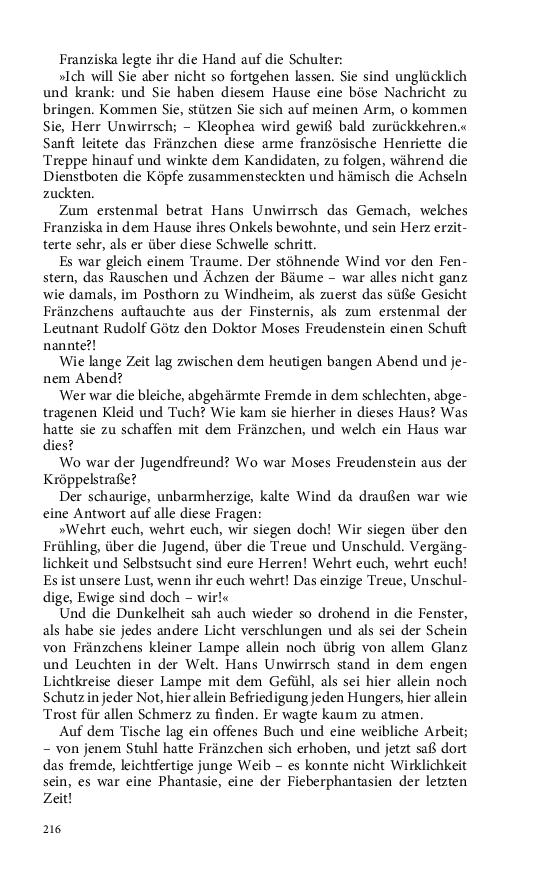 Franziska legte ihr die Hand auf die Schulter:

»Ich will Sie aber nicht so fortgehen lassen. Sie sind unglücklich und krank: und Sie haben diesem Hause eine böse Nachricht zu bringen. Kommen Sie, stützen Sie sich auf meinen Arm, o kommen Sie, Herr Unwirrsch; – Kleophea wird gewiß bald zurückkehren.« Sanft leitete das Fränzchen diese arme französische Henriette die Treppe hinauf und winkte dem Kandidaten, zu folgen, während die Dienstboten die Köpfe zusammensteckten und hämisch die Achseln zuckten.

Zum erstenmal betrat Hans Unwirrsch das Gemach, welches Franziska in dem Hause ihres Onkels bewohnte, und sein Herz erzitterte sehr, als er über diese Schwelle schritt.

Es war gleich einem Traume. Der stöhnende Wind vor den Fenstern, das Rauschen und Ächzen der Bäume – war alles nicht ganz wie damals, im Posthorn zu Windheim, als zuerst das süße Gesicht Fränzchens auftauchte aus der Finsternis, als zum erstenmal der Leutnant Rudolf Götz den Doktor Moses Freudenstein einen Schuft nannte?!

Wie lange Zeit lag zwischen dem heutigen bangen Abend und jenem Abend?

Wer war die bleiche, abgehärmte Fremde in dem schlechten, abgetragenen Kleid und Tuch? Wie kam sie hierher in dieses Haus? Was hatte sie zu schaffen mit dem Fränzchen, und welch ein Haus war dies?

Wo war der Jugendfreund? Wo war Moses Freudenstein aus der Kröppelstraße?

Der schaurige, unbarmherzige, kalte Wind da draußen war wie eine Antwort auf alle diese Fragen:

»Wehrt euch, wehrt euch, wir siegen doch! Wir siegen über den Frühling, über die Jugend, über die Treue und Unschuld. Vergänglichkeit und Selbstsucht sind eure Herren! Wehrt euch, wehrt euch! Es ist unsere Lust, wenn ihr euch wehrt! Das einzige Treue, Unschuldige, Ewige sind doch – wir!«

Und die Dunkelheit sah auch wieder so drohend in die Fenster, als habe sie jedes andere Licht verschlungen und als sei der Schein von Fränzchens kleiner Lampe allein noch übrig von allem Glanz und Leuchten in der Welt. Hans Unwirrsch stand in dem engen Lichtkreise dieser Lampe mit dem Gefühl, als sei hier allein noch Schutz in jeder Not, hier allein Befriedigung jeden Hungers, hier allein Trost für allen Schmerz zu finden. Er wagte kaum zu atmen.

Auf dem Tische lag ein offenes Buch und eine weibliche Arbeit; – von jenem Stuhl hatte Fränzchen sich erhoben, und jetzt saß dort das fremde, leichtfertige junge Weib – es konnte nicht Wirklichkeit sein, es war eine Phantasie, eine der Fieberphantasien der letzten Zeit!

216